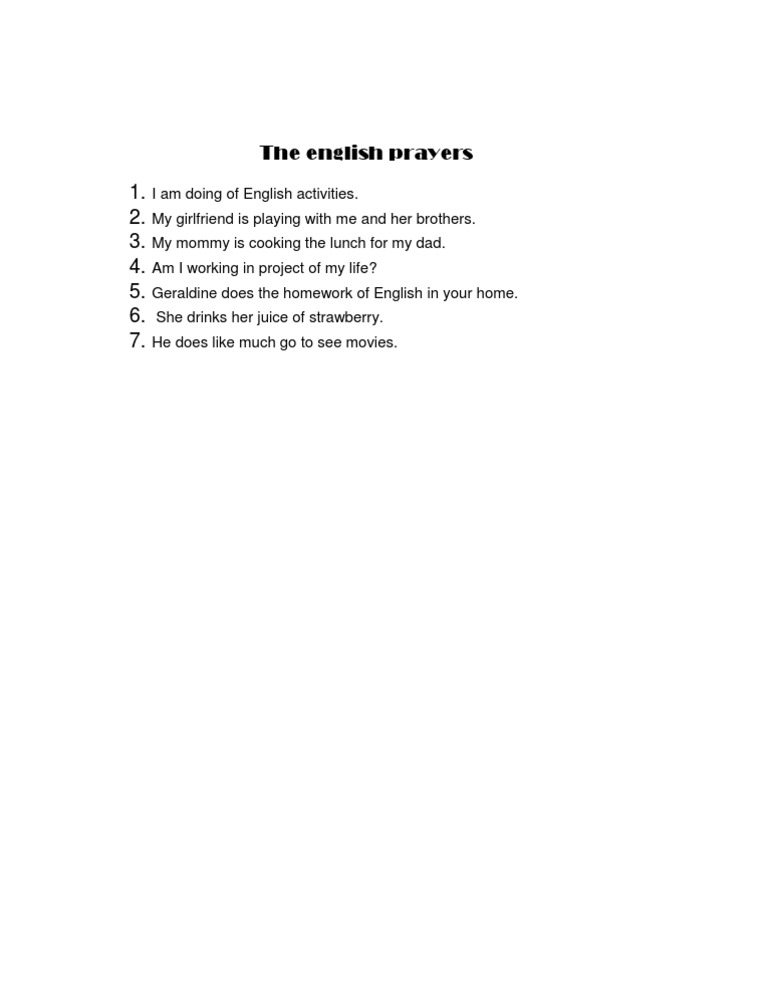 The english prayers

1. I am doing of English activities.
2. My girlfriend is playing with me and her brothers.
3. My mommy is cooking the lunch for my dad.
4. Am I working in project of my life?
5. Geraldine does the homework of English in your home.
6. She drinks her juice of strawberry.
7. He does like much go to see movies.